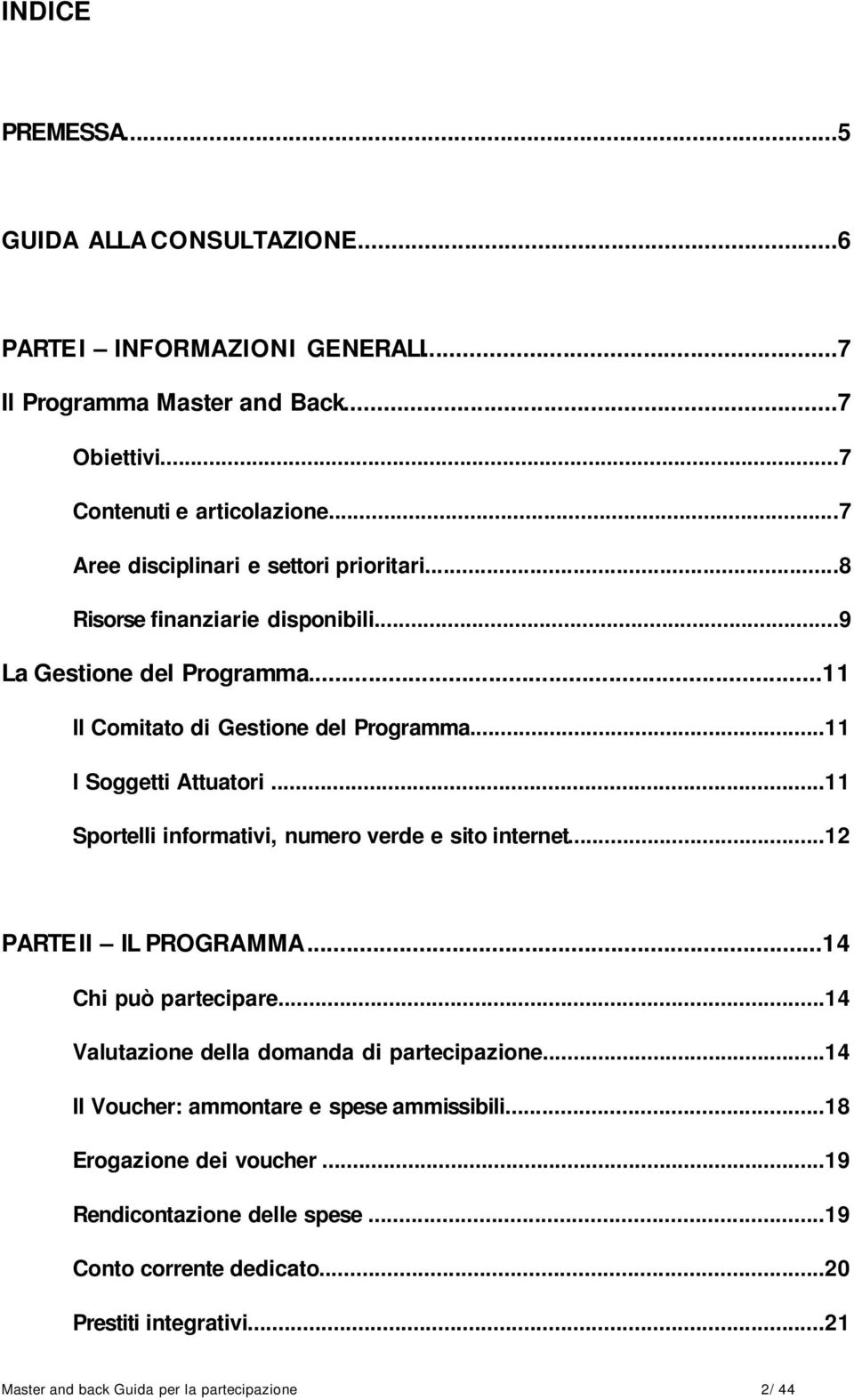 INDICE

PREMESSA...5

GUIDA ALLA CONSULTAZIONE...6

PARTE I – INFORMAZIONI GENERALI...7
Il Programma Master and Back...7
Obiettivi...7
Contenuti e articolazione...7
Aree disciplinari e settori prioritari...8
Risorse finanziarie disponibili...9
La Gestione del Programma...11
Il Comitato di Gestione del Programma...11
I Soggetti Attuatori...11
Sportelli informativi, numero verde e sito internet...12

PARTE II – IL PROGRAMMA...14
Chi può partecipare...14
Valutazione della domanda di partecipazione...14
Il Voucher: ammontare e spese ammissibili...18
Erogazione dei voucher...19
Rendicontazione delle spese...19
Conto corrente dedicato...20
Prestiti integrativi...21

Master and back Guida per la partecipazione 2/ 44